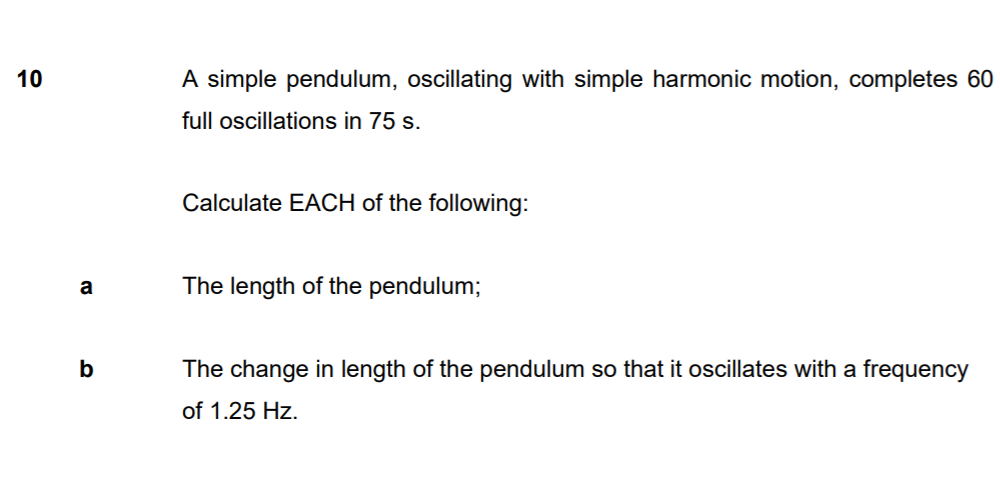 10 A simple pendulum, oscillating with simple harmonic motion, completes 60 full oscillations in 75 s.

Calculate EACH of the following:

a The length of the pendulum;

b The change in length of the pendulum so that it oscillates with a frequency of 1.25 Hz.